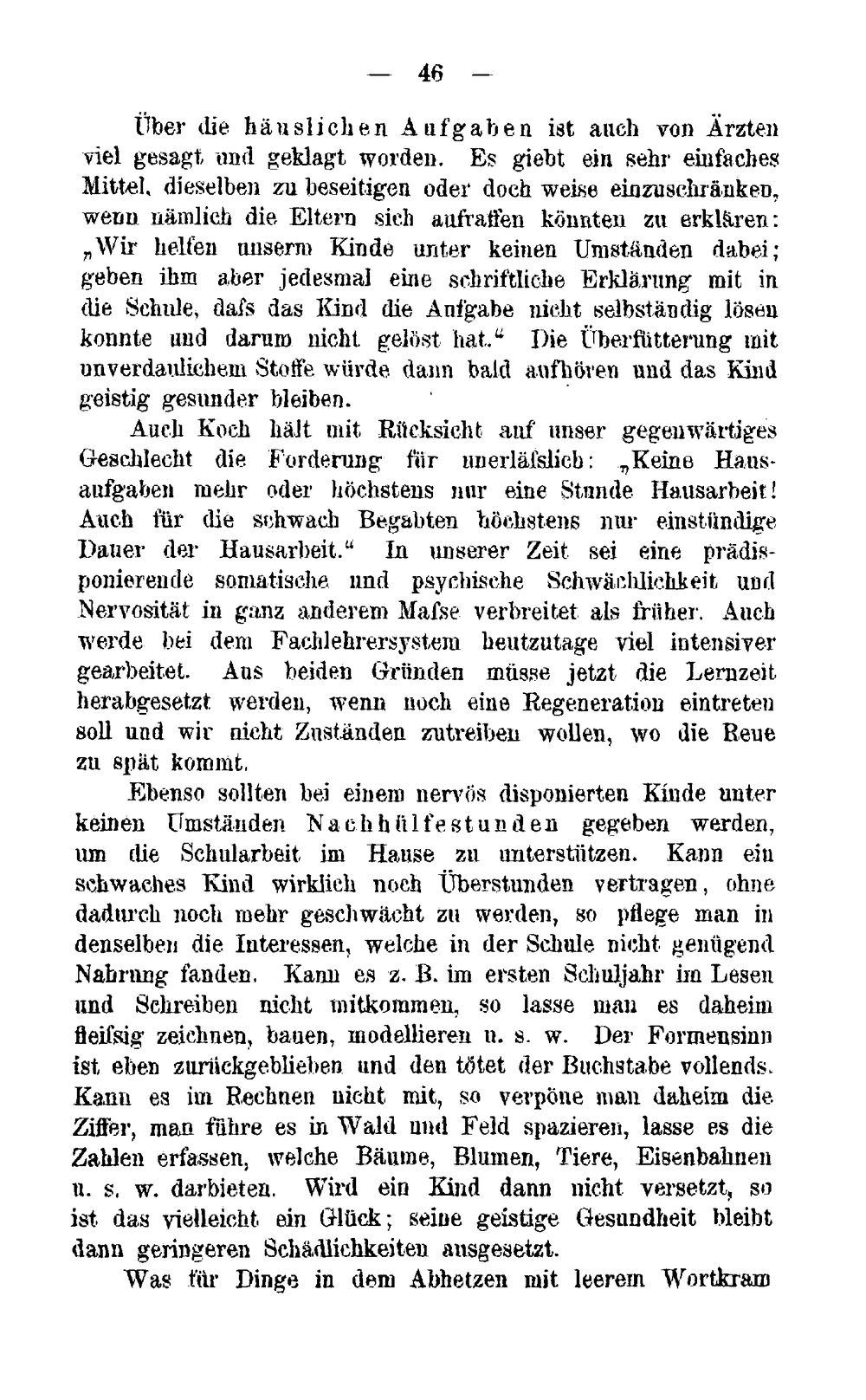 — 46 —

Über die häuslichen Aufgaben ist auch von Ärzten viel gesagt und geklagt worden. Es giebt ein sehr einfaches Mittel, dieselben zu beseitigen oder doch weise einzuschränken, wenn nämlich die Eltern sich aufraffen könnten zu erklären: „Wir helfen unserm Kinde unter keinen Umständen dabei; geben ihm aber jedesmal eine schriftliche Erklärung mit in die Schule, dafs das Kind die Aufgabe nicht selbständig lösen konnte und darum nicht gelöst hat.“ Die Überfütterung mit unverdaulichem Stoffe würde dann bald aufhören und das Kind geistig gesunder bleiben.

Auch Koch hält mit Rücksicht auf unser gegenwärtiges Geschlecht die Forderung für unerläfslich: „Keine Hausaufgaben mehr oder höchstens nur eine Stunde Hausarbeit! Auch für die schwach Begabten höchstens nur einstündige Dauer der Hausarbeit.“ In unserer Zeit sei eine prädisponierende somatische und psychische Schwächlichkeit und Nervosität in ganz anderem Mafse verbreitet als früher. Auch werde bei dem Fachlehrersystem heutzutage viel intensiver gearbeitet. Aus beiden Gründen müsse jetzt die Lernzeit herabgesetzt werden, wenn noch eine Regeneration eintreten soll und wir nicht Zuständen zutreiben wollen, wo die Reue zu spät kommt.

Ebenso sollten bei einem nervös disponierten Kinde unter keinen Umständen Nachhülfestunden gegeben werden, um die Schularbeit im Hause zu unterstützen. Kann ein schwaches Kind wirklich noch Überstunden vertragen, ohne dadurch noch mehr geschwächt zu werden, so pflege man in denselben die Interessen, welche in der Schule nicht genügend Nahrung fanden. Kann es z. B. im ersten Schuljahr im Lesen und Schreiben nicht mitkommen, so lasse man es daheim fleifsig zeichnen, bauen, modellieren u. s. w. Der Formensinn ist eben zurückgeblieben und den tötet der Buchstabe vollends. Kann es im Rechnen nicht mit, so verpöne man daheim die Ziffer, man führe es in Wald und Feld spazieren, lasse es die Zahlen erfassen, welche Bäume, Blumen, Tiere, Eisenbahnen u. s. w. darbieten. Wird ein Kind dann nicht versetzt, so ist das vielleicht ein Glück; seine geistige Gesundheit bleibt dann geringeren Schädlichkeiten ausgesetzt.

Was für Dinge in dem Abhetzen mit leerem Wortkram